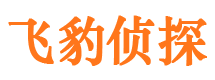 飞豹侦探